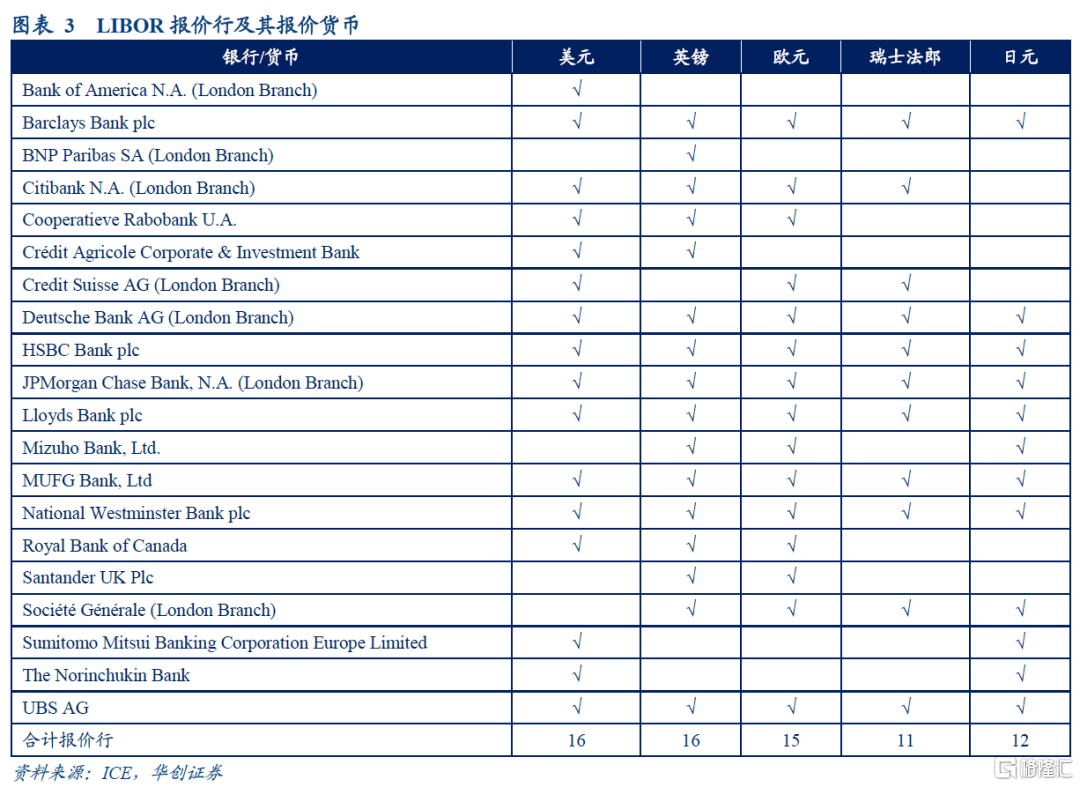 图表 3 LIBOR 报价行及其报价货币

| 银行/货币 | 美元 | 英镑 | 欧元 | 瑞士法郎 | 日元 |
|---|---|---|---|---|---|
| Bank of America N.A. (London Branch) | √ | | | | |
| Barclays Bank plc | √ | √ | √ | √ | √ |
| BNP Paribas SA (London Branch) | | √ | | | |
| Citibank N.A. (London Branch) | √ | √ | √ | √ | |
| Cooperatieve Rabobank U.A. | √ | √ | √ | | |
| Crédit Agricole Corporate & Investment Bank | √ | √ | | | |
| Credit Suisse AG (London Branch) | √ | | √ | √ | |
| Deutsche Bank AG (London Branch) | √ | √ | √ | √ | √ |
| HSBC Bank plc | √ | √ | √ | √ | √ |
| JPMorgan Chase Bank, N.A. (London Branch) | √ | √ | √ | √ | √ |
| Lloyds Bank plc | √ | √ | √ | √ | √ |
| Mizuho Bank, Ltd. | | √ | √ | | √ |
| MUFG Bank, Ltd | √ | √ | √ | √ | √ |
| National Westminster Bank plc | √ | √ | √ | √ | √ |
| Royal Bank of Canada | √ | √ | √ | | |
| Santander UK Plc | | √ | √ | | |
| Société Générale (London Branch) | | √ | √ | √ | √ |
| Sumitomo Mitsui Banking Corporation Europe Limited | √ | | | | √ |
| The Norinchukin Bank | √ | | | | √ |
| UBS AG | √ | √ | √ | √ | √ |
| 合计报价行 | 16 | 16 | 15 | 11 | 12 |

资料来源：ICE，华创证券

格隆汇